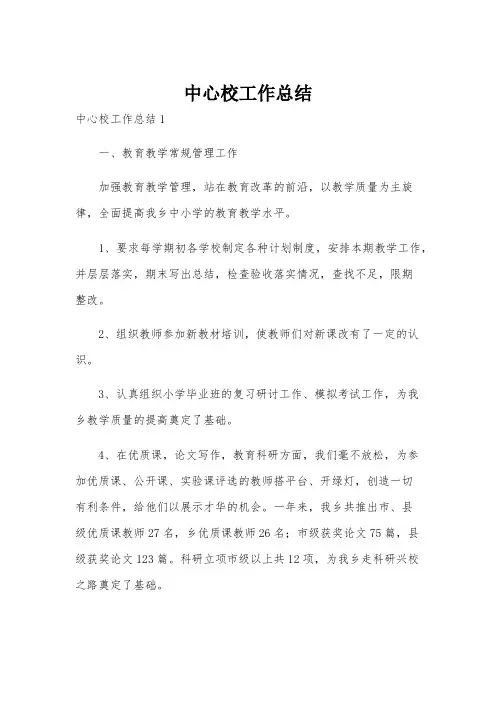 中心校工作总结

中心校工作总结 1

一、教育教学常规管理工作

加强教育教学管理，站在教育改革的前沿，以教学质量为主旋律，全面提高我乡中小学的教育教学水平。

1、要求每学期初各学校制定各种计划制度，安排本期教学工作，并层层落实，期末写出总结，检查验收落实情况，查找不足，限期整改。

2、组织教师参加新教材培训，使教师们对新课改有了一定的认识。

3、认真组织小学毕业班的复习研讨工作、模拟考试工作，为我乡教学质量的提高奠定了基础。

4、在优质课，论文写作，教育科研方面，我们毫不放松，为参加优质课、公开课、实验课评选的教师搭平台、开绿灯，创造一切有利条件，给他们以展示才华的机会。一年来，我乡共推出市、县级优质课教师 27 名，乡优质课教师 26 名；市级获奖论文 75 篇，县级获奖论文 123 篇。科研立项市级以上共 12 项，为我乡走科研兴校之路奠定了基础。